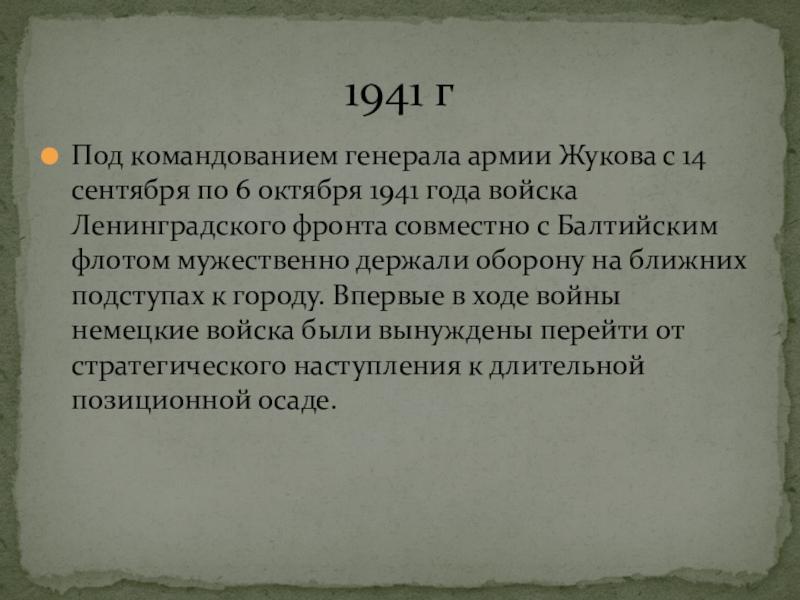 1941 г

• Под командованием генерала армии Жукова с 14 сентября по 6 октября 1941 года войска Ленинградского фронта совместно с Балтийским флотом мужественно держали оборону на ближних подступах к городу. Впервые в ходе войны немецкие войска были вынуждены перейти от стратегического наступления к длительной позиционной осаде.